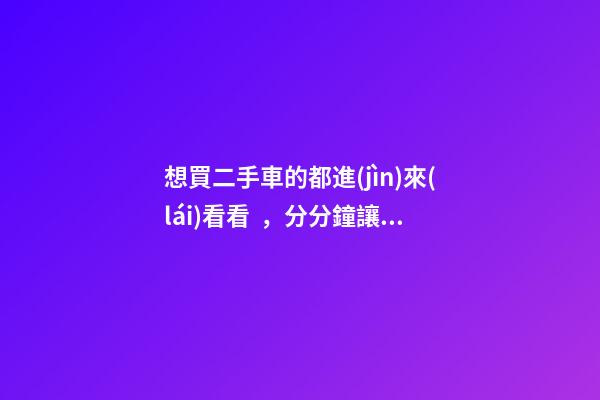 想買二手車的都進(jìn)來(lái)看看 ，分分鐘讓...